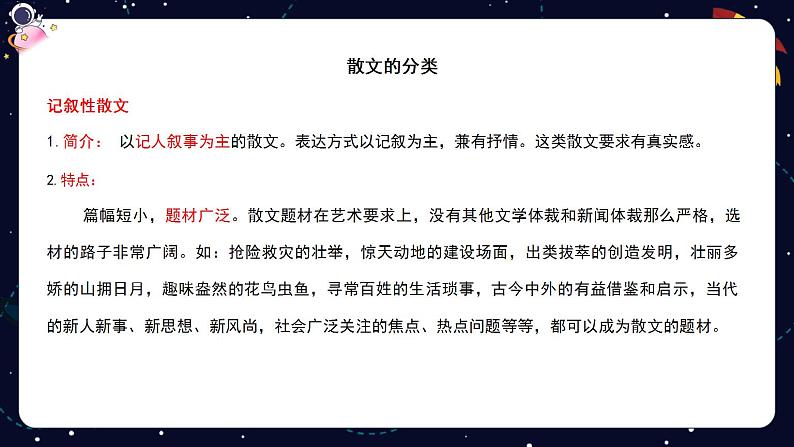 散文的分类

记叙性散文

1. 简介： 以记人叙事为主的散文。表达方式以记叙为主，兼有抒情。这类散文要求有真实感。

2. 特点：

篇幅短小，题材广泛。散文题材在艺术要求上，没有其他文学体裁和新闻体裁那么严格，选材的路子非常广阔。如：抢险救灾的壮举，惊天动地的建设场面，出类拔萃的创造发明，壮丽多娇的山拥日月，趣味盎然的花鸟虫鱼，寻常百姓的生活琐事，古今中外的有益借鉴和启示，当代的新人新事、新思想、新风尚，社会广泛关注的焦点、热点问题等等，都可以成为散文的题材。